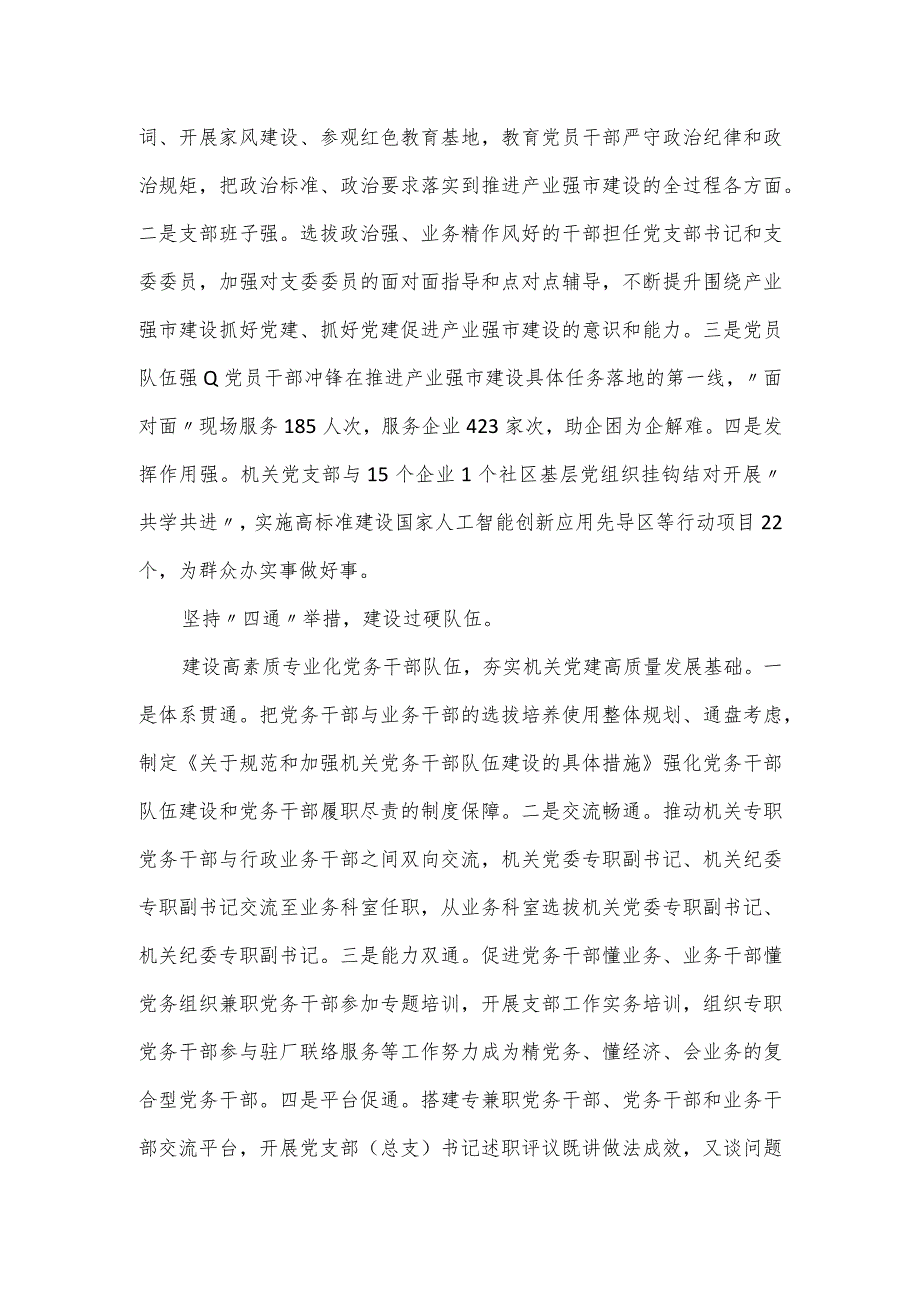 词、开展家风建设、参观红色教育基地，教育党员干部严守政治纪律和政治规矩，把政治标准、政治要求落实到推进产业强市建设的全过程各方面。二是支部班子强。选拔政治强、业务精作风好的干部担任党支部书记和支委委员，加强对支委委员的面对面指导和点对点辅导，不断提升围绕产业强市建设抓好党建、抓好党建促进产业强市建设的意识和能力。三是党员队伍强Q党员干部冲锋在推进产业强市建设具体任务落地的第一线，〃面对面〃现场服务185人次，服务企业423家次，助企困为企解难。四是发挥作用强。机关党支部与15个企业1个社区基层党组织挂钩结对开展〃共学共进〃，实施高标准建设国家人工智能创新应用先导区等行动项目22个，为群众办实事做好事。

坚持〃四通〃举措，建设过硬队伍。

建设高素质专业化党务干部队伍，夯实机关党建高质量发展基础。一是体系贯通。把党务干部与业务干部的选拔培养使用整体规划、通盘考虑，制定《关于规范和加强机关党务干部队伍建设的具体措施》强化党务干部队伍建设和党务干部履职尽责的制度保障。二是交流畅通。推动机关专职党务干部与行政业务干部之间双向交流，机关党委专职副书记、机关纪委专职副书记交流至业务科室任职，从业务科室选拔机关党委专职副书记、机关纪委专职副书记。三是能力双通。促进党务干部懂业务、业务干部懂党务组织兼职党务干部参加专题培训，开展支部工作实务培训，组织专职党务干部参与驻厂联络服务等工作努力成为精党务、懂经济、会业务的复合型党务干部。四是平台促通。搭建专兼职党务干部、党务干部和业务干部交流平台，开展党支部（总支）书记述职评议既讲做法成效，又谈问题